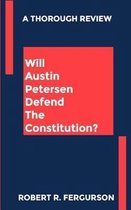 A THOROUGH REVIEW

Will Austin Petersen Defend The Constitution?

ROBERT R. FERGURSON